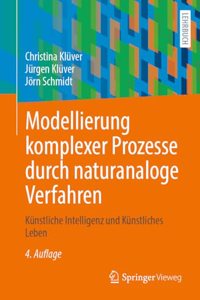 LEHRBUCH

Christina Klüver
Jürgen Klüver
Jörn Schmidt

Modellierung komplexer Prozesse durch naturanaloge Verfahren

Künstliche Intelligenz und Künstliches Leben

4. Auflage

Springer Vieweg